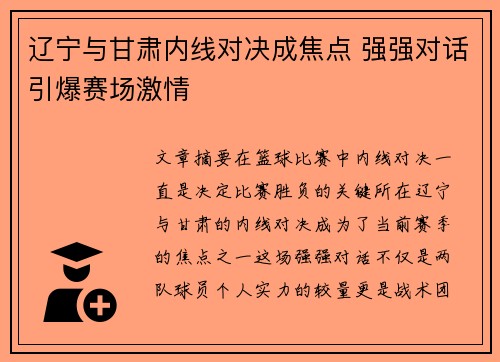 辽宁与甘肃内线对决成焦点 强强对话引爆赛场激情

文章摘要在篮球比赛中内线对决一直是决定比赛胜负的关键所在辽宁与甘肃的内线对决成为了当前赛季的焦点之一这场强强对话不仅是两队球员个人实力的较量更是战术团